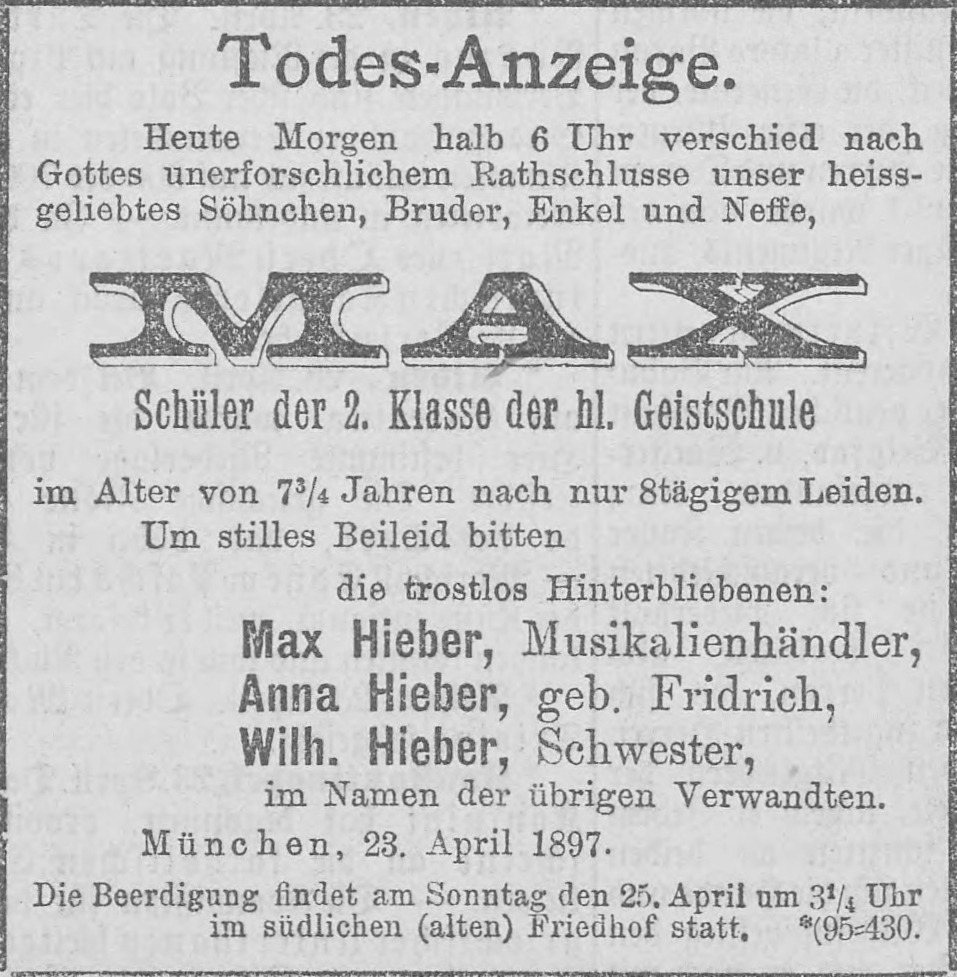 Todes-Anzeige.

Heute Morgen halb 6 Uhr verschied nach Gottes unerforschlichem Rathschlusse unser heissgeliebtes Söhnchen, Bruder, Enkel und Neffe,

MAX

Schüler der 2. Klasse der hl. Geistschule

im Alter von $7^3/_4$ Jahren nach nur 8tägigem Leiden.

Um stilles Beileid bitten

die trostlos Hinterbliebenen:

Max Hieber, Musikalienhändler,
Anna Hieber, geb. Fridrich,
Wilh. Hieber, Schwester,
im Namen der übrigen Verwandten.

München, 23. April 1897.

Die Beerdigung findet am Sonntag den 25. April um $3^1/_4$ Uhr im südlichen (alten) Friedhof statt. *(95-430.